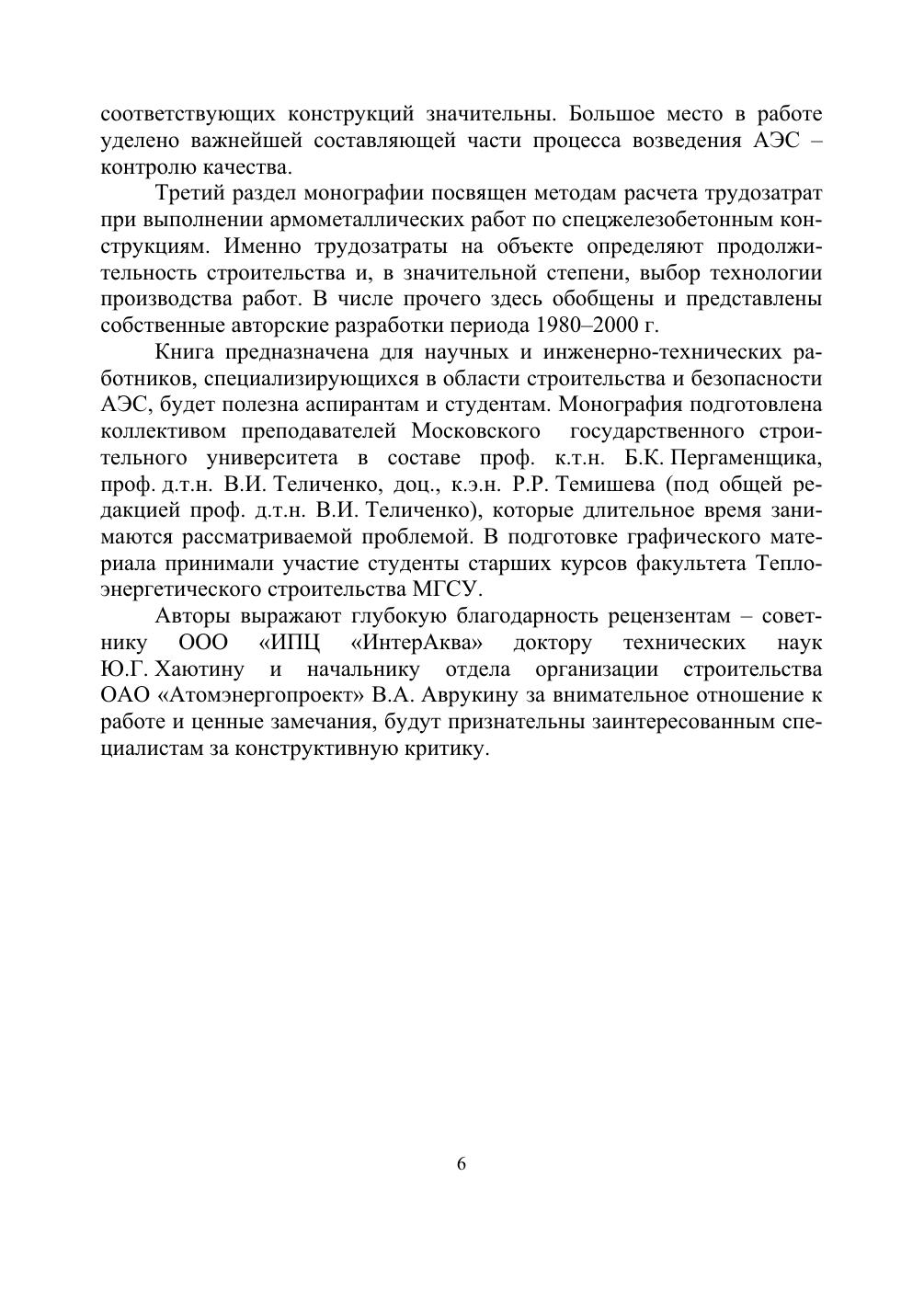 соответствующих конструкций значительны. Большое место в работе уделено важнейшей составляющей части процесса возведения АЭС – контролю качества.

Третий раздел монографии посвящен методам расчета трудозатрат при выполнении армометаллических работ по спецжелезобетонным конструкциям. Именно трудозатраты на объекте определяют продолжительность строительства и, в значительной степени, выбор технологии производства работ. В числе прочего здесь обобщены и представлены собственные авторские разработки периода 1980–2000 г.

Книга предназначена для научных и инженерно-технических работников, специализирующихся в области строительства и безопасности АЭС, будет полезна аспирантам и студентам. Монография подготовлена коллективом преподавателей Московского государственного строительного университета в составе проф. к.т.н. Б.К. Пергаменщика, проф. д.т.н. В.И. Теличенко, доц., к.э.н. Р.Р. Темишева (под общей редакцией проф. д.т.н. В.И. Теличенко), которые длительное время занимаются рассматриваемой проблемой. В подготовке графического материала принимали участие студенты старших курсов факультета Теплоэнергетического строительства МГСУ.

Авторы выражают глубокую благодарность рецензентам – советнику ООО «ИПЦ «ИнтерАква» доктору технических наук Ю.Г. Хаютину и начальнику отдела организации строительства ОАО «Атомэнергопроект» В.А. Аврукину за внимательное отношение к работе и ценные замечания, будут признательны заинтересованным специалистам за конструктивную критику.

6